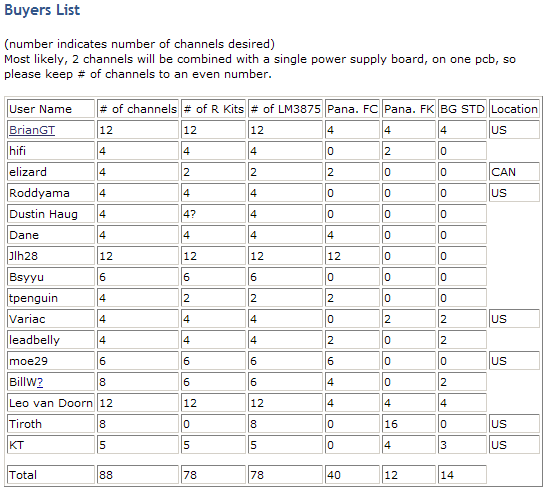 Buyers List

(number indicates number of channels desired)
Most likely, 2 channels will be combined with a single power supply board, on one pcb, so please keep # of channels to an even number.

| User Name | # of channels | # of R Kits | # of LM3875 | Pana. FC | Pana. FK | BG STD | Location |
|---|---|---|---|---|---|---|---|
| BrianGT | 12 | 12 | 12 | 4 | 4 | 4 | US |
| hifi | 4 | 4 | 4 | 0 | 2 | 0 | |
| elizard | 4 | 2 | 2 | 2 | 0 | 0 | CAN |
| Roddyama | 4 | 4 | 4 | 0 | 0 | 0 | US |
| Dustin Haug | 4 | 4? | 4 | 0 | 0 | 0 | |
| Dane | 4 | 4 | 4 | 4 | 0 | 0 | |
| Jlh28 | 12 | 12 | 12 | 12 | 0 | 0 | |
| Bsyyu | 6 | 6 | 6 | 0 | 0 | 0 | |
| tpenguin | 4 | 2 | 2 | 2 | 0 | 0 | |
| Variac | 4 | 4 | 4 | 0 | 2 | 2 | US |
| leadbelly | 4 | 4 | 4 | 2 | 0 | 2 | |
| moe29 | 6 | 6 | 6 | 6 | 0 | 0 | US |
| BillW? | 8 | 6 | 6 | 4 | 0 | 2 | |
| Leo van Doorn | 12 | 12 | 12 | 4 | 4 | 4 | |
| Tiroth | 8 | 0 | 8 | 0 | 16 | 0 | US |
| KT | 5 | 5 | 5 | 0 | 4 | 3 | US |
| Total | 88 | 78 | 78 | 40 | 12 | 14 | |